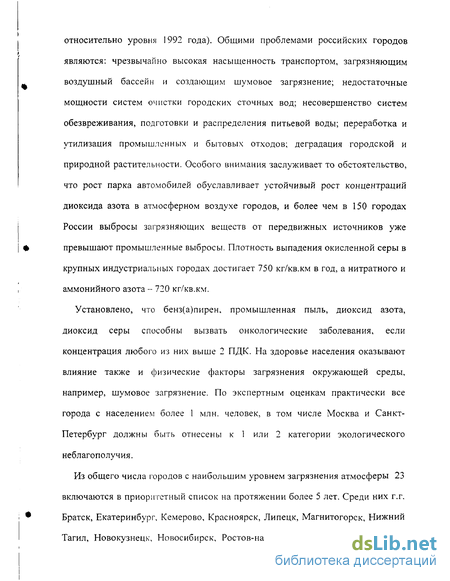 относительно уровня 1992 года). Общими проблемами российских городов являются: чрезвычайно высокая насыщенность транспортом, загрязняющим воздушный бассейн и создающим шумовое загрязнение; недостаточные мощности систем очистки городских сточных вод; несовершенство систем обезвреживания, подготовки и распределения питьевой воды; переработка и утилизация промышленных и бытовых отходов; деградация городской и природной растительности. Особого внимания заслуживает то обстоятельство, что рост парка автомобилей обуславливает устойчивый рост концентраций диоксида азота в атмосферном воздухе городов, и более чем в 150 городах России выбросы загрязняющих веществ от передвижных источников уже превышают промышленные выбросы. Плотность выпадения окисленной серы в крупных индустриальных городах достигает 750 кг/кв.км в год, а нитратного и аммонийного азота – 720 кг/кв.км.

Установлено, что бенз(а)пирен, промышленная пыль, диоксид азота, диоксид серы способны вызвать онкологические заболевания, если концентрация любого из них выше 2 ПДК. На здоровье населения оказывают влияние также и физические факторы загрязнения окружающей среды, например, шумовое загрязнение. По экспертным оценкам практически все города с населением более 1 млн. человек, в том числе Москва и Санкт-Петербург должны быть отнесены к 1 или 2 категории экологического неблагополучия.

Из общего числа городов с наибольшим уровнем загрязнения атмосферы 23 включаются в приоритетный список на протяжении более 5 лет. Среди них г.г. Братск, Екатеринбург, Кемерово, Красноярск, Липецк, Магнитогорск, Нижний Тагил, Новокузнецк, Новосибирск, Ростов-на

dsLib.net
библиотека диссертаций